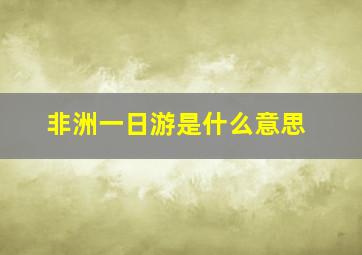 非洲一日游是什么意思